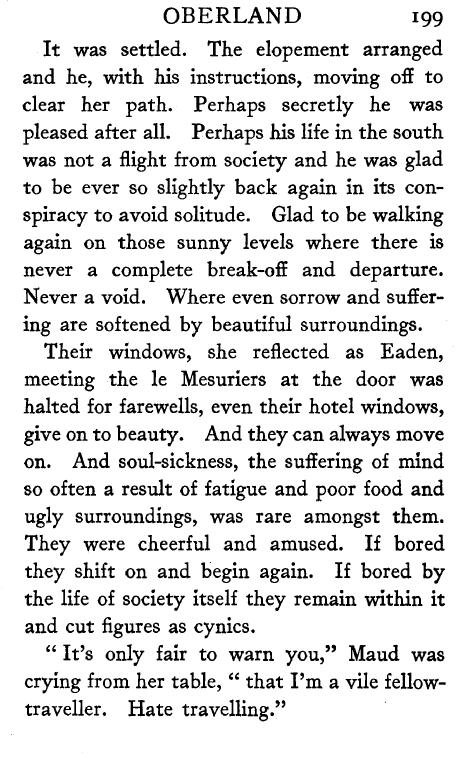 OBERLAND 199

It was settled. The elopement arranged and he, with his instructions, moving off to clear her path. Perhaps secretly he was pleased after all. Perhaps his life in the south was not a flight from society and he was glad to be ever so slightly back again in its conspiracy to avoid solitude. Glad to be walking again on those sunny levels where there is never a complete break-off and departure. Never a void. Where even sorrow and suffering are softened by beautiful surroundings.

Their windows, she reflected as Eaden, meeting the le Mesuriers at the door was halted for farewells, even their hotel windows, give on to beauty. And they can always move on. And soul-sickness, the suffering of mind so often a result of fatigue and poor food and ugly surroundings, was rare amongst them. They were cheerful and amused. If bored they shift on and begin again. If bored by the life of society itself they remain within it and cut figures as cynics.

" It's only fair to warn you," Maud was crying from her table, " that I'm a vile fellow-traveller. Hate travelling."